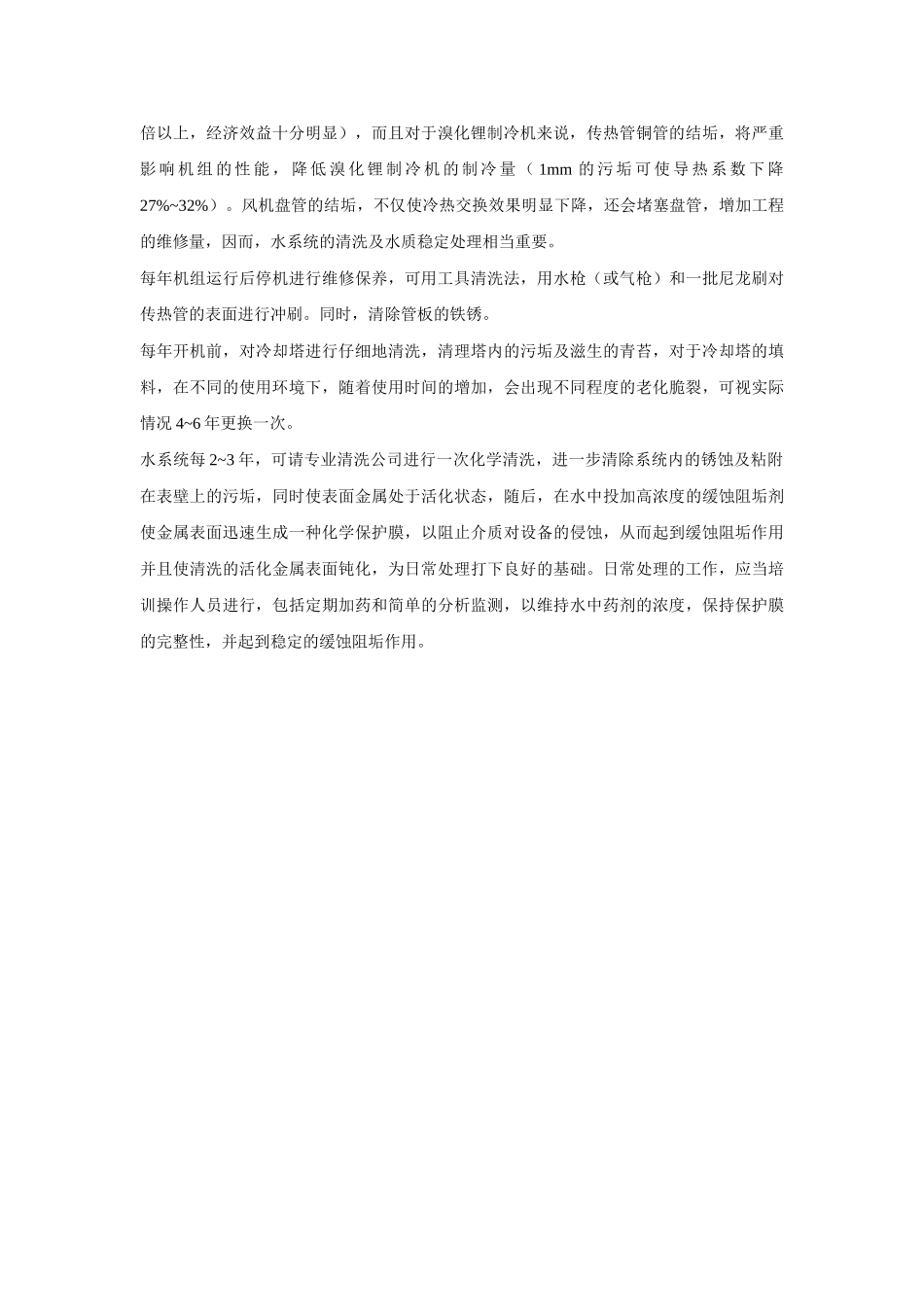 倍以上，经济效益十分明显），而且对于溴化锂制冷机来说，传热管铜管的结垢，将严重影响机组的性能，降低溴化锂制冷机的制冷量（1mm 的污垢可使导热系数下降 27%~32%）。风机盘管的结垢，不仅使冷热交换效果明显下降，还会堵塞盘管，增加工程的维修量，因而，水系统的清洗及水质稳定处理相当重要。

每年机组运行后停机进行维修保养，可用工具清洗法，用水枪（或气枪）和一批尼龙刷对传热管的表面进行冲刷。同时，清除管板的铁锈。

每年开机前，对冷却塔进行仔细地清洗，清理塔内的污垢及滋生的青苔，对于冷却塔的填料，在不同的使用环境下，随着使用时间的增加，会出现不同程度的老化脆裂，可视实际情况 4~6 年更换一次。

水系统每 2~3 年，可请专业清洗公司进行一次化学清洗，进一步清除系统内的锈蚀及粘附在表壁上的污垢，同时使表面金属处于活化状态，随后，在水中投加高浓度的缓蚀阻垢剂使金属表面迅速生成一种化学保护膜，以阻止介质对设备的侵蚀，从而起到缓蚀阻垢作用并且使清洗的活化金属表面钝化，为日常处理打下良好的基础。日常处理的工作，应当培训操作人员进行，包括定期加药和简单的分析监测，以维持水中药剂的浓度，保持保护膜的完整性，并起到稳定的缓蚀阻垢作用。